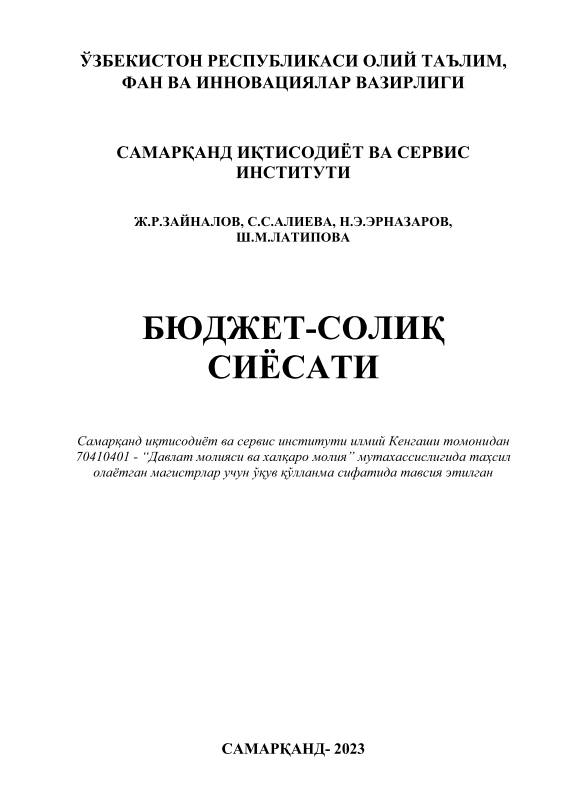 ЎЗБЕКИСТОН РЕСПУБЛИКАСИ ОЛИЙ ТАЪЛИМ, ФАН ВА ИННОВАЦИЯЛАР ВАЗИРЛИГИ

САМАРҚАНД ИҚТИСОДИЁТ ВА СЕРВИС ИНСТИТУТИ

Ж.Р.ЗАЙНАЛОВ, С.С.АЛИЕВА, Н.Э.ЭРНАЗАРОВ, Ш.М.ЛАТИПОВА

БЮДЖЕТ-СОЛИҚ СИЁСАТИ

Самарқанд иқтисодиёт ва сервис институти илмий Кенгаши томонидан 70410401 - “Давлат молияси ва халқаро молия” мутахассислигида таҳсил олаётган магистрлар учун ўқув қўлланма сифатида тавсия этилган

САМАРҚАНД- 2023